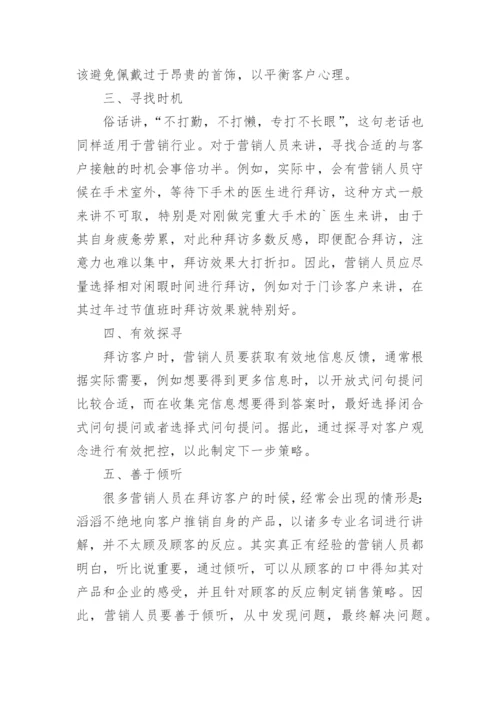 该避免佩戴过于昂贵的首饰，以平衡客户心理。

三、寻找时机

俗话讲，“不打勤，不打懒，专打不长眼”，这句老话也同样适用于营销行业。对于营销人员来讲，寻找合适的与客户接触的时机会事倍功半。例如，实际中，会有营销人员守候在手术室外，等待下手术的医生进行拜访，这种方式一般来讲不可取，特别是对刚做完重大手术的`医生来讲，由于其自身疲惫劳累，对此种拜访多数反感，即便配合拜访，注意力也难以集中，拜访效果大打折扣。因此，营销人员应尽量选择相对闲暇时间进行拜访，例如对于门诊客户来讲，在其过年过节值班时拜访效果就特别好。

四、有效探寻

拜访客户时，营销人员要获取有效地信息反馈，通常根据实际需要，例如想要得到更多信息时，以开放式问句提问比较合适，而在收集完信息想要得到答案时，最好选择闭合式问句提问或者选择式问句提问。据此，通过探寻对客户观念进行有效把控，以此制定下一步策略。

五、善于倾听

很多营销人员在拜访客户的时候，经常会出现的情形是：滔滔不绝地向客户推销自身的产品，以诸多专业名词进行讲解，并不太顾及顾客的反应。其实真正有经验的营销人员都明白，听比说重要，通过倾听，可以从顾客的口中得知其对产品和企业的感受，并且针对顾客的反应制定销售策略。因此，营销人员要善于倾听，从中发现问题，最终解决问题。